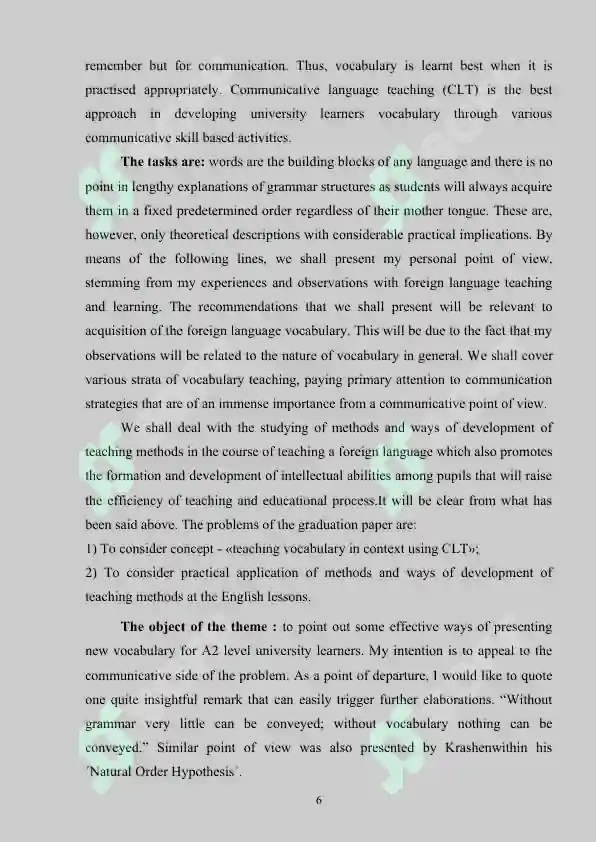 remember but for communication. Thus, vocabulary is learnt best when it is practised appropriately. Communicative language teaching (CLT) is the best approach in developing university learners vocabulary through various communicative skill based activities.

**The tasks are:** words are the building blocks of any language and there is no point in lengthy explanations of grammar structures as students will always acquire them in a fixed predetermined order regardless of their mother tongue. These are, however, only theoretical descriptions with considerable practical implications. By means of the following lines, we shall present my personal point of view, stemming from my experiences and observations with foreign language teaching and learning. The recommendations that we shall present will be relevant to acquisition of the foreign language vocabulary. This will be due to the fact that my observations will be related to the nature of vocabulary in general. We shall cover various strata of vocabulary teaching, paying primary attention to communication strategies that are of an immense importance from a communicative point of view.

We shall deal with the studying of methods and ways of development of teaching methods in the course of teaching a foreign language which also promotes the formation and development of intellectual abilities among pupils that will raise the efficiency of teaching and educational process.It will be clear from what has been said above. The problems of the graduation paper are:
1) To consider concept - «teaching vocabulary in context using CLT»;
2) To consider practical application of methods and ways of development of teaching methods at the English lessons.

**The object of the theme :** to point out some effective ways of presenting new vocabulary for A2 level university learners. My intention is to appeal to the communicative side of the problem. As a point of departure, I would like to quote one quite insightful remark that can easily trigger further elaborations. "Without grammar very little can be conveyed; without vocabulary nothing can be conveyed." Similar point of view was also presented by Krashenwithin his 'Natural Order Hypothesis'.

6